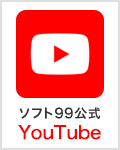 ソフト99公式
YouTube